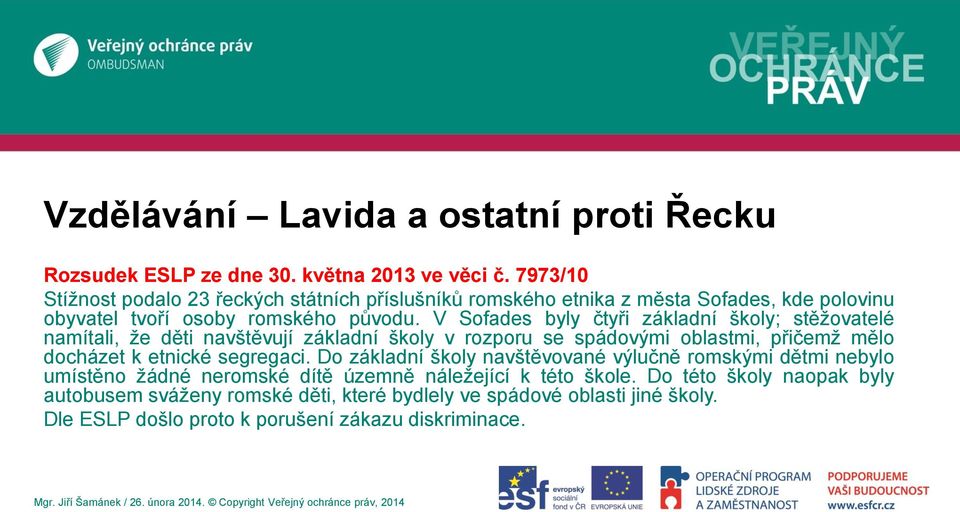 Veřejný ochránce práv
OMBUDSMAN

VEŘEJNÝ OCHRÁNCE PRÁV

Vzdělávání – Lavida a ostatní proti Řecku

Rozsudek ESLP ze dne 30. května 2013 ve věci č. 7973/10
Stížnost podalo 23 řeckých státních příslušníků romského etnika z města Sofades, kde polovinu obyvatel tvoří osoby romského původu. V Sofades byly čtyři základní školy; stěžovatelé namítali, že děti navštěvují základní školy v rozporu se spádovými oblastmi, přičemž mělo docházet k etnické segregaci. Do základní školy navštěvované výlučně romskými dětmi nebylo umístěno žádné neromské dítě územně náležející k této škole. Do této školy naopak byly autobusem sváženy romské děti, které bydlely ve spádové oblasti jiné školy.

Dle ESLP došlo proto k porušení zákazu diskriminace.

Mgr. Jiří Šamánek / 26. února 2014. © Copyright Veřejný ochránce práv, 2014

esf evropský sociální fond v ČR

EVROPSKÁ UNIE

OPERAČNÍ PROGRAM LIDSKÉ ZDROJE A ZAMĚSTNANOST

PODPORUJEME VAŠI BUDOUCNOST www.esfcr.cz